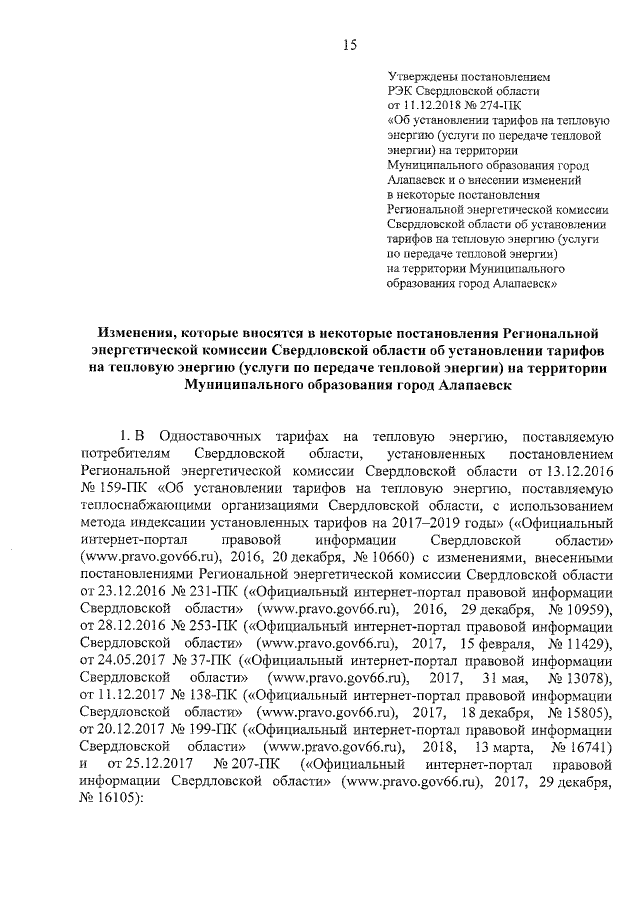 15

Утверждены постановлением РЭК Свердловской области от 11.12.2018 № 274-ПК «Об установлении тарифов на тепловую энергию (услуги по передаче тепловой энергии) на территории Муниципального образования город Алапаевск и о внесении изменений в некоторые постановления Региональной энергетической комиссии Свердловской области об установлении тарифов на тепловую энергию (услуги по передаче тепловой энергии) на территории Муниципального образования город Алапаевск»

Изменения, которые вносятся в некоторые постановления Региональной энергетической комиссии Свердловской области об установлении тарифов на тепловую энергию (услуги по передаче тепловой энергии) на территории Муниципального образования город Алапаевск

1. В Одноставочных тарифах на тепловую энергию, поставляемую потребителям Свердловской области, установленных постановлением Региональной энергетической комиссии Свердловской области от 13.12.2016 № 159-ПК «Об установлении тарифов на тепловую энергию, поставляемую теплоснабжающими организациями Свердловской области, с использованием метода индексации установленных тарифов на 2017–2019 годы» («Официальный интернет-портал правовой информации Свердловской области» (www.pravo.gov66.ru), 2016, 20 декабря, № 10660) с изменениями, внесенными постановлениями Региональной энергетической комиссии Свердловской области от 23.12.2016 № 231-ПК («Официальный интернет-портал правовой информации Свердловской области» (www.pravo.gov66.ru), 2016, 29 декабря, № 10959), от 28.12.2016 № 253-ПК («Официальный интернет-портал правовой информации Свердловской области» (www.pravo.gov66.ru), 2017, 15 февраля, № 11429), от 24.05.2017 № 37-ПК («Официальный интернет-портал правовой информации Свердловской области» (www.pravo.gov66.ru), 2017, 31 мая, № 13078), от 11.12.2017 № 138-ПК («Официальный интернет-портал правовой информации Свердловской области» (www.pravo.gov66.ru), 2017, 18 декабря, № 15805), от 20.12.2017 № 199-ПК («Официальный интернет-портал правовой информации Свердловской области» (www.pravo.gov66.ru), 2018, 13 марта, № 16741) и от 25.12.2017 № 207-ПК («Официальный интернет-портал правовой информации Свердловской области» (www.pravo.gov66.ru), 2017, 29 декабря, № 16105):